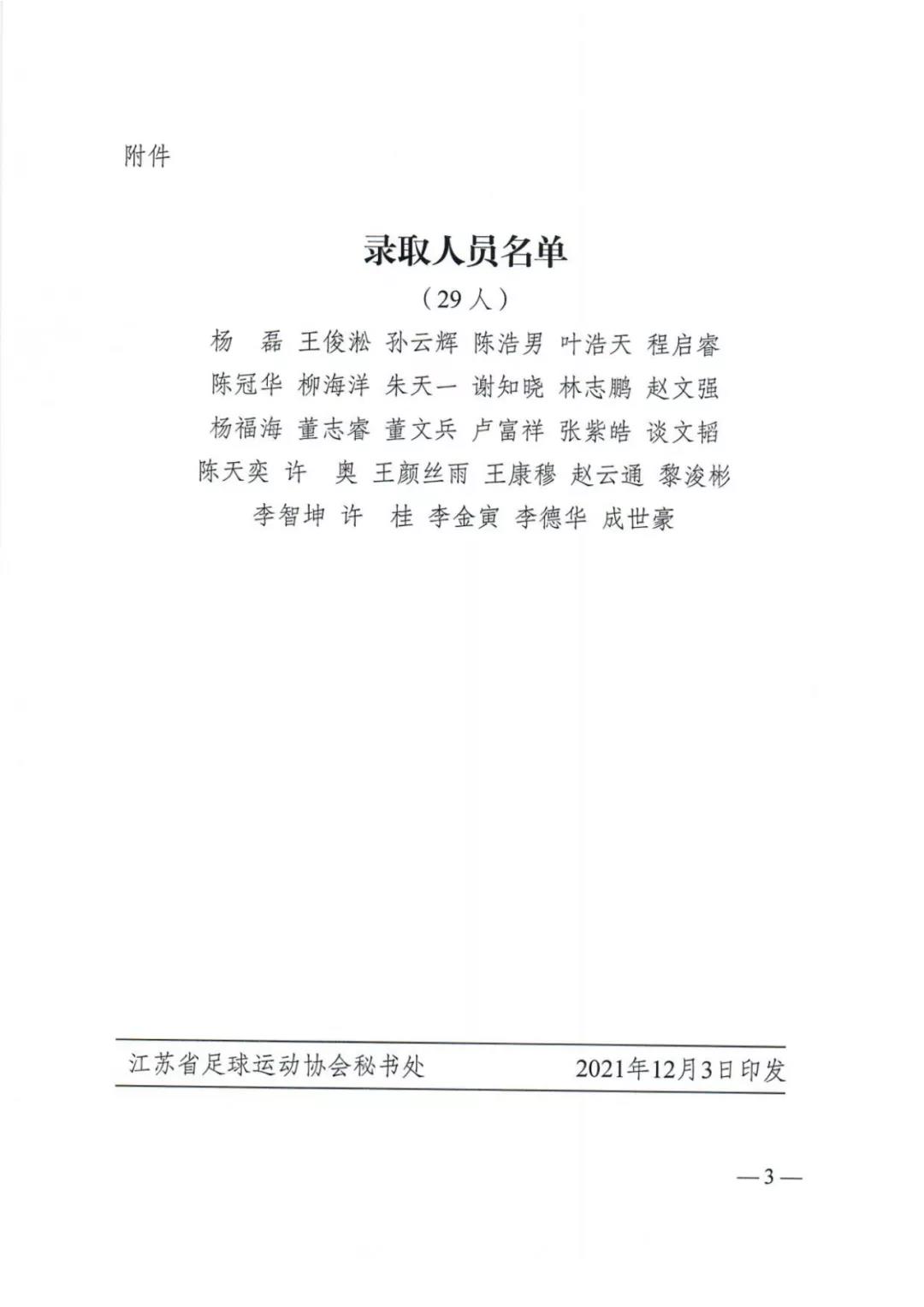 附件

录取人员名单

（29人）

杨　磊 王俊淞 孙云辉 陈浩男 叶浩天 程启睿
陈冠华 柳海洋 朱天一 谢知晓 林志鹏 赵文强
杨福海 董志睿 董文兵 卢富祥 张紫皓 谈文韬
陈天奕 许　奥 王颜丝雨 王康穆 赵云通 黎浚彬
李智坤 许　桂 李金寅 李德华 成世豪

江苏省足球运动协会秘书处　　2021年12月3日印发

—3—